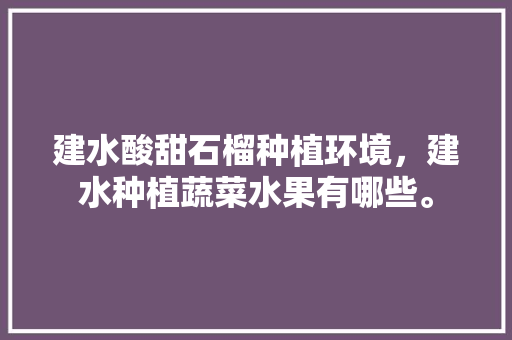 建水酸甜石榴种植环境，建水种植蔬菜水果有哪些。